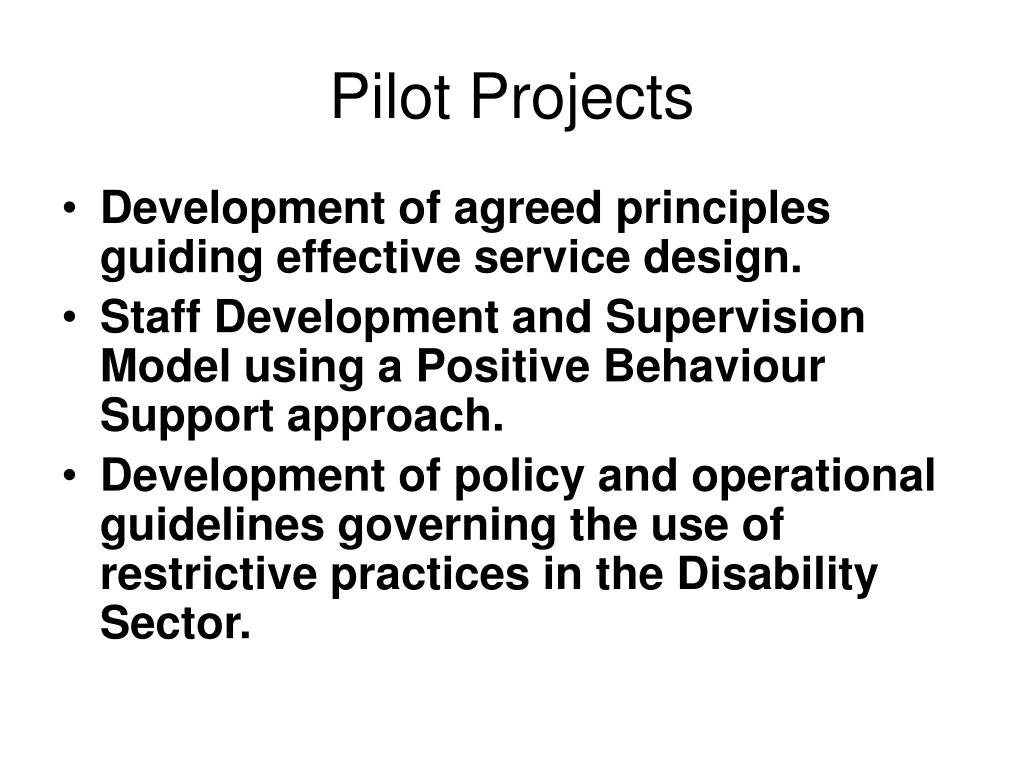 Pilot Projects

• Development of agreed principles guiding effective service design.
• Staff Development and Supervision Model using a Positive Behaviour Support approach.
• Development of policy and operational guidelines governing the use of restrictive practices in the Disability Sector.